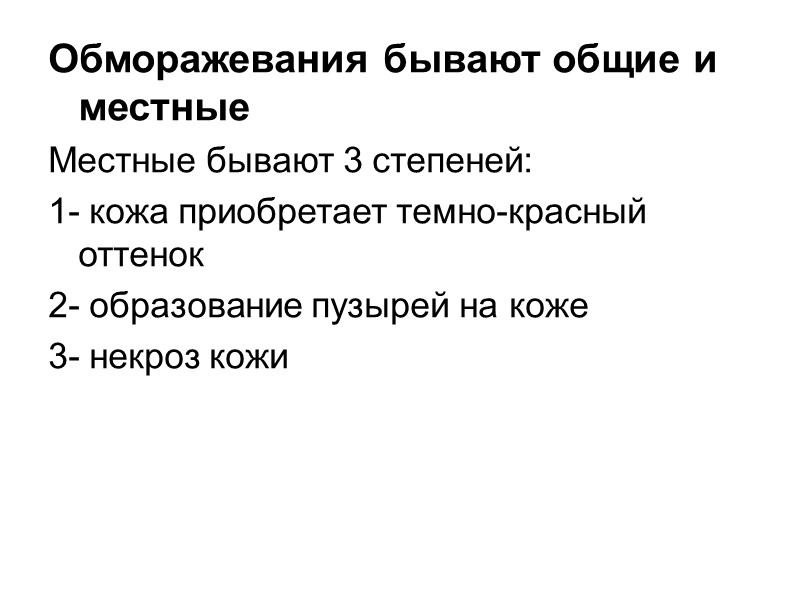 Обморажевания бывают общие и местные

Местные бывают 3 степеней:

1- кожа приобретает темно-красный оттенок

2- образование пузырей на коже

3- некроз кожи